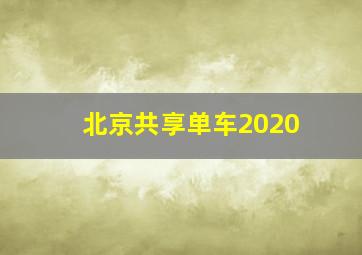 北京共享单车2020